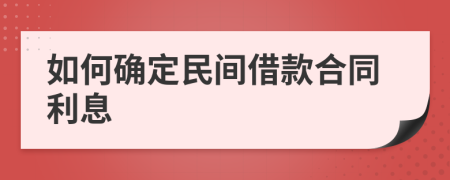 如何确定民间借款合同利息